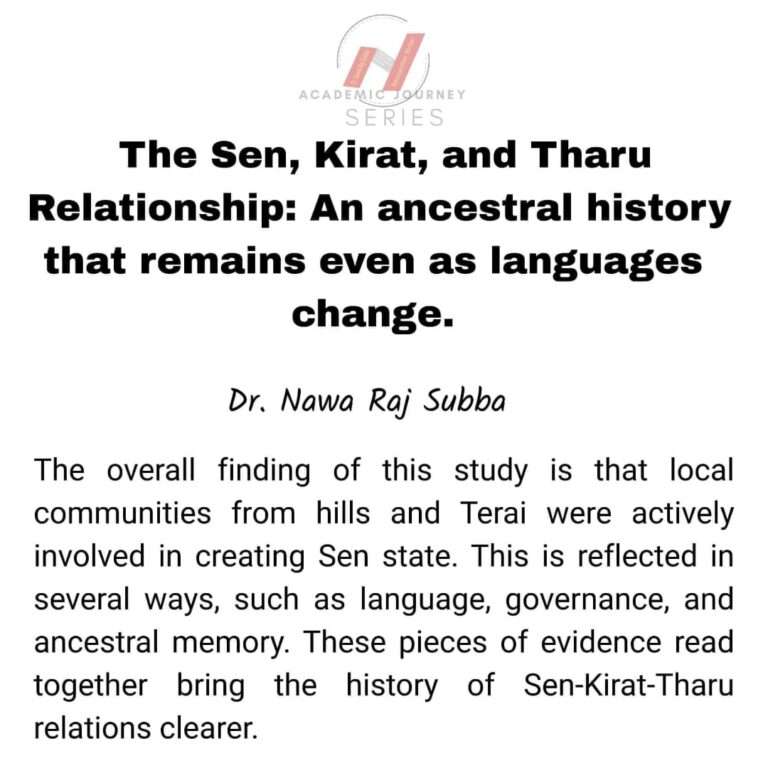 ACADEMIC JOURNEY
SERIES

The Sen, Kirat, and Tharu Relationship: An ancestral history that remains even as languages change.

Dr. Nawa Raj Subba

The overall finding of this study is that local communities from hills and Terai were actively involved in creating Sen state. This is reflected in several ways, such as language, governance, and ancestral memory. These pieces of evidence read together bring the history of Sen-Kirat-Tharu relations clearer.